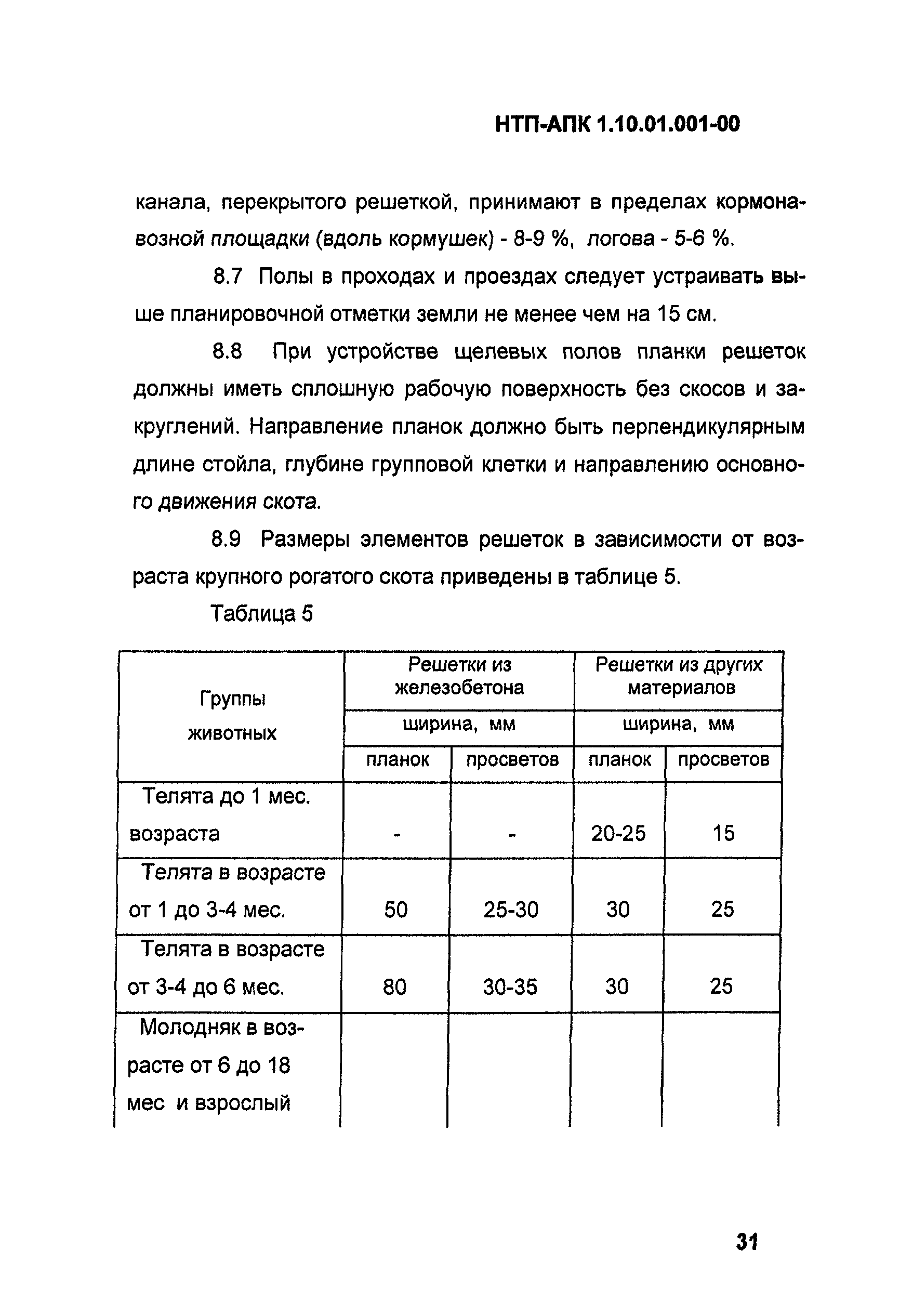 НТП-АПК 1.10.01.001-00

канала, перекрытого решеткой, принимают в пределах кормонавозной площадки (вдоль кормушек) - 8-9 %, логова - 5-6 %.

8.7 Полы в проходах и проездах следует устраивать выше планировочной отметки земли не менее чем на 15 см.

8.8 При устройстве щелевых полов планки решеток должны иметь сплошную рабочую поверхность без скосов и закруглений. Направление планок должно быть перпендикулярным длине стойла, глубине групповой клетки и направлению основного движения скота.

8.9 Размеры элементов решеток в зависимости от возраста крупного рогатого скота приведены в таблице 5.

Таблица 5

| Группы животных | Решетки из железобетона ширина, мм планок | Решетки из железобетона ширина, мм просветов | Решетки из других материалов ширина, мм планок | Решетки из других материалов ширина, мм просветов |
|---|---|---|---|---|
| Телята до 1 мес. возраста | - | - | 20-25 | 15 |
| Телята в возрасте от 1 до 3-4 мес. | 50 | 25-30 | 30 | 25 |
| Телята в возрасте от 3-4 до 6 мес. | 80 | 30-35 | 30 | 25 |
| Молодняк в возрасте от 6 до 18 мес и взрослый | | | | |

31